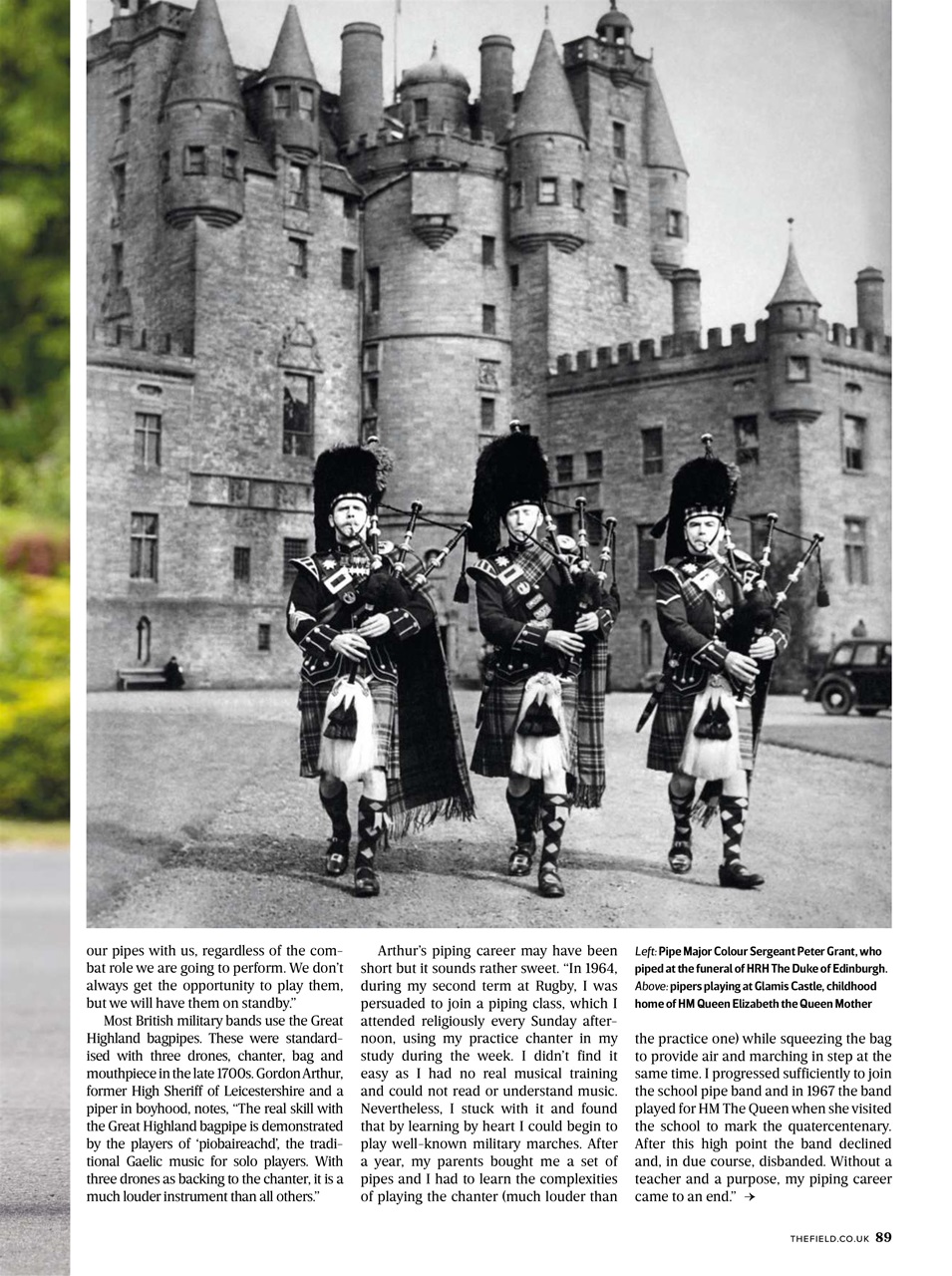 our pipes with us, regardless of the combat role we are going to perform. We don't always get the opportunity to play them, but we will have them on standby."

Most British military bands use the Great Highland bagpipes. These were standardised with three drones, chanter, bag and mouthpiece in the late 1700s. Gordon Arthur, former High Sheriff of Leicestershire and a piper in boyhood, notes, "The real skill with the Great Highland bagpipe is demonstrated by the players of 'piobaireachd', the traditional Gaelic music for solo players. With three drones as backing to the chanter, it is a much louder instrument than all others."

Arthur's piping career may have been short but it sounds rather sweet. "In 1964, during my second term at Rugby, I was persuaded to join a piping class, which I attended religiously every Sunday afternoon, using my practice chanter in my study during the week. I didn't find it easy as I had no real musical training and could not read or understand music. Nevertheless, I stuck with it and found that by learning by heart I could begin to play well-known military marches. After a year, my parents bought me a set of pipes and I had to learn the complexities of playing the chanter (much louder than

Left: Pipe Major Colour Sergeant Peter Grant, who piped at the funeral of HRH The Duke of Edinburgh. Above: pipers playing at Glamis Castle, childhood home of HM Queen Elizabeth the Queen Mother

the practice one) while squeezing the bag to provide air and marching in step at the same time. I progressed sufficiently to join the school pipe band and in 1967 the band played for HM The Queen when she visited the school to mark the quatercentenary. After this high point the band declined and, in due course, disbanded. Without a teacher and a purpose, my piping career came to an end." →

THEFIELD.CO.UK 89